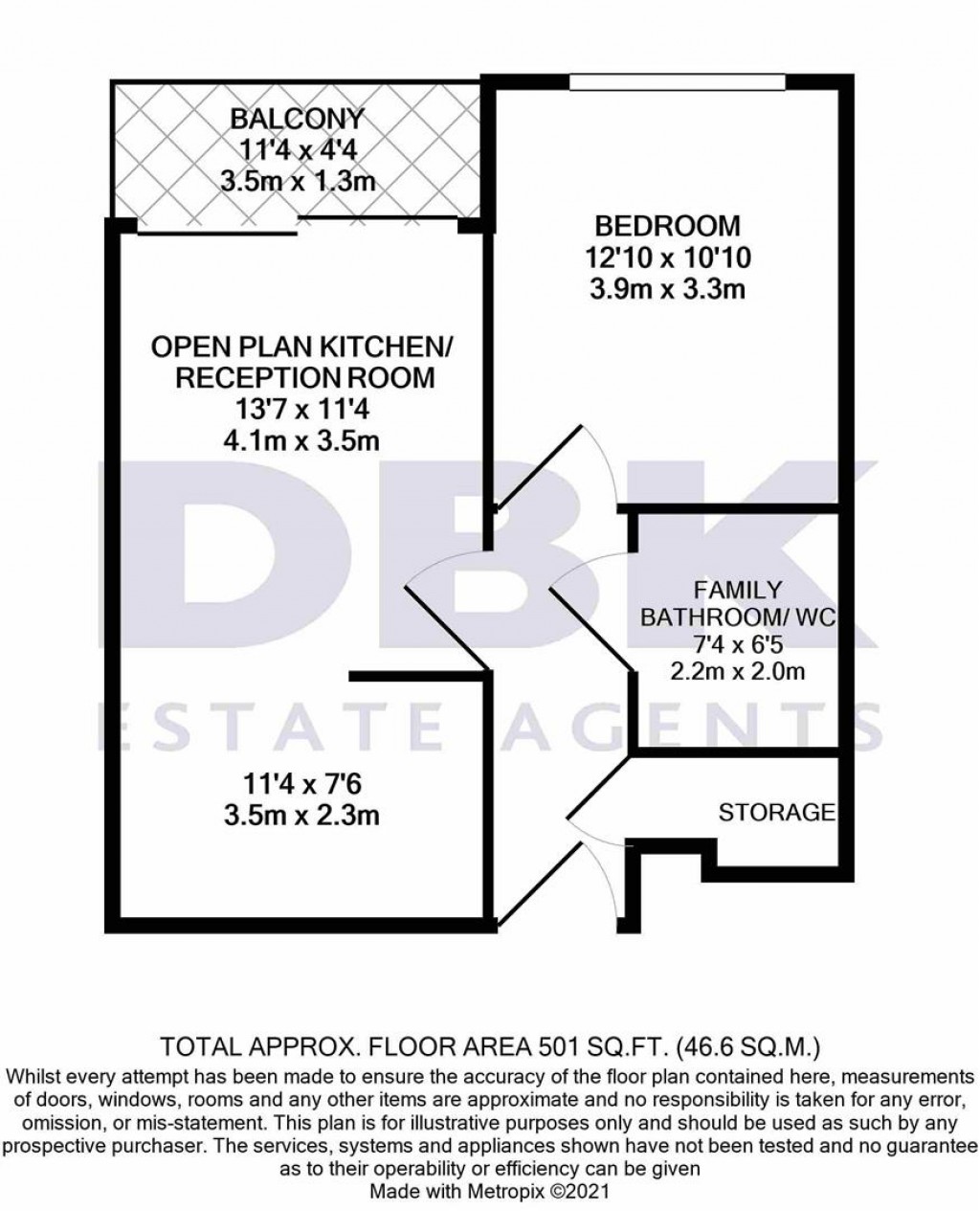 BALCONY
11'4 x 4'4
3.5m x 1.3m

BEDROOM
12'10 x 10'10
3.9m x 3.3m

OPEN PLAN KITCHEN/
RECEPTION ROOM
13'7 x 11'4
4.1m x 3.5m

DBK
ESTATE AGENTS

FAMILY
BATHROOM/ WC
7'4 x 6'5
2.2m x 2.0m

11'4 x 7'6
3.5m x 2.3m

STORAGE

TOTAL APPROX. FLOOR AREA 501 SQ.FT. (46.6 SQ.M.)
Whilst every attempt has been made to ensure the accuracy of the floor plan contained here, measurements of doors, windows, rooms and any other items are approximate and no responsibility is taken for any error, omission, or mis-statement. This plan is for illustrative purposes only and should be used as such by any prospective purchaser. The services, systems and appliances shown have not been tested and no guarantee as to their operability or efficiency can be given
Made with Metropix ©2021